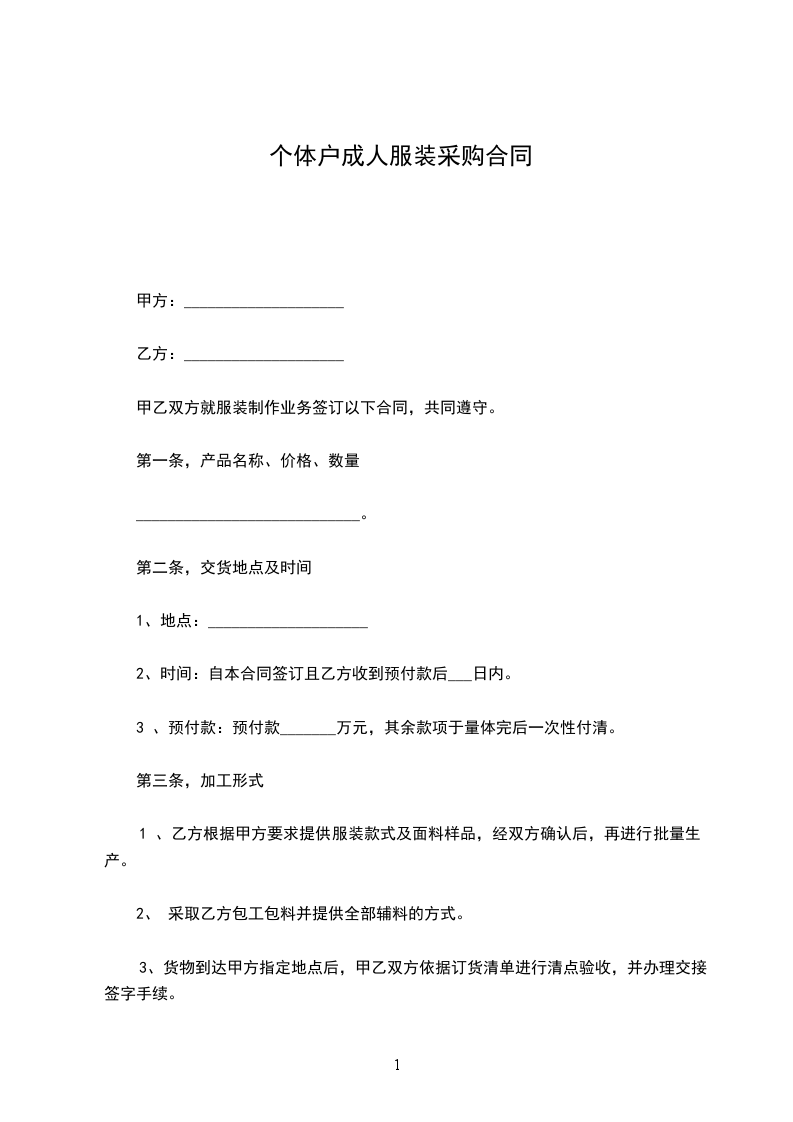 个体户成人服装采购合同

甲方：____________________

乙方：____________________

甲乙双方就服装制作业务签订以下合同，共同遵守。

第一条，产品名称、价格、数量

____________________________。

第二条，交货地点及时间

1、地点：____________________

2、时间：自本合同签订且乙方收到预付款后___日内。

3 、预付款：预付款_______万元，其余款项于量体完后一次性付清。

第三条，加工形式

1 、乙方根据甲方要求提供服装款式及面料样品，经双方确认后，再进行批量生产。

2、 采取乙方包工包料并提供全部辅料的方式。

3、货物到达甲方指定地点后，甲乙双方依据订货清单进行清点验收，并办理交接签字手续。

1